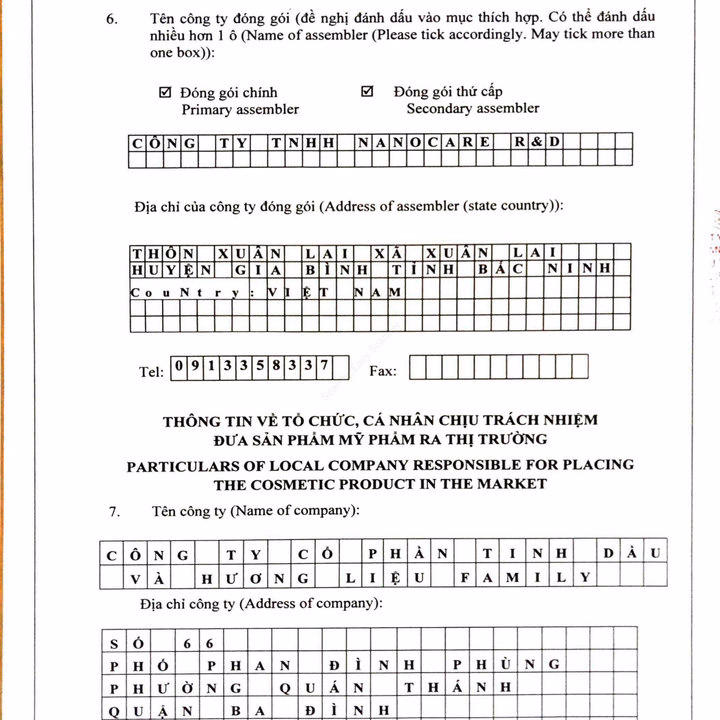 6. Tên công ty đóng gói (đề nghị đánh dấu vào mục thích hợp. Có thể đánh dấu nhiều hơn 1 ô (Name of assembler (Please tick accordingly. May tick more than one box)):

☑ Đóng gói chính
Primary assembler

☑ Đóng gói thứ cấp
Secondary assembler

CÔNG TY TNHH NANOCARE R&D

Địa chỉ của công ty đóng gói (Address of assembler (state country)):

THÔN XUÂN LAI XÃ XUÂN LAI
HUYỆN GIA BÌNH TỈNH BẮC NINH
CouNtry: VIỆT NAM

Tel: 0913358337 Fax:

THÔNG TIN VỀ TỔ CHỨC, CÁ NHÂN CHỊU TRÁCH NHIỆM
ĐƯA SẢN PHẨM MỸ PHẨM RA THỊ TRƯỜNG
PARTICULARS OF LOCAL COMPANY RESPONSIBLE FOR PLACING
THE COSMETIC PRODUCT IN THE MARKET

7. Tên công ty (Name of company):

CÔNG TY CỔ PHẦN TINH DẦU
VÀ HƯƠNG LIỆU FAMILY

Địa chỉ công ty (Address of company):

SỐ 66
PHỐ PHAN ĐÌNH PHÙNG
PHƯỜNG QUÁN THÁNH
QUẬN BA ĐÌNH